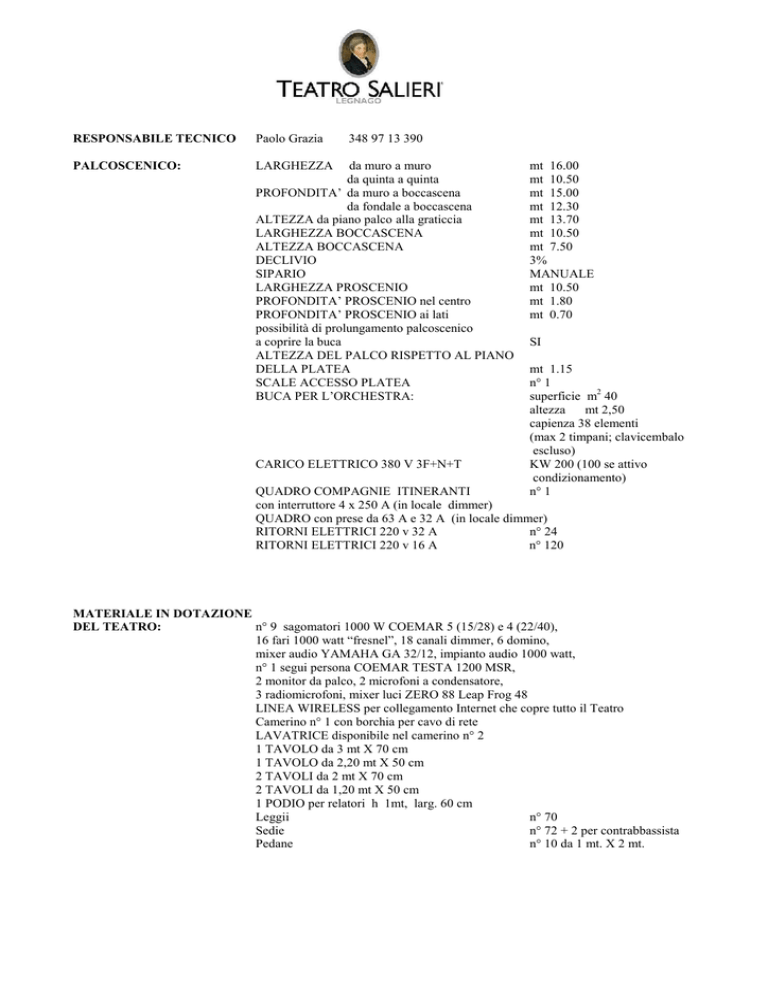 TEATRO SALIERI
LEGNAGO

RESPONSABILE TECNICO Paolo Grazia 348 97 13 390

PALCOSCENICO:

LARGHEZZA da muro a muro mt 16.00
da quinta a quinta mt 10.50
PROFONDITA' da muro a boccascena mt 15.00
da fondale a boccascena mt 12.30
ALTEZZA da piano palco alla graticcia mt 13.70
LARGHEZZA BOCCASCENA mt 10.50
ALTEZZA BOCCASCENA mt 7.50
DECLIVIO 3%
SIPARIO MANUALE
LARGHEZZA PROSCENIO mt 10.50
PROFONDITA' PROSCENIO nel centro mt 1.80
PROFONDITA' PROSCENIO ai lati mt 0.70
possibilità di prolungamento palcoscenico a coprire la buca SI
ALTEZZA DEL PALCO RISPETTO AL PIANO DELLA PLATEA mt 1.15
SCALE ACCESSO PLATEA n° 1
BUCA PER L'ORCHESTRA: superficie $m^2$ 40
altezza mt 2,50
capienza 38 elementi
(max 2 timpani; clavicembalo escluso)
CARICO ELETTRICO 380 V 3F+N+T KW 200 (100 se attivo condizionamento)
QUADRO COMPAGNIE ITINERANTI n° 1
con interruttore 4 x 250 A (in locale dimmer)
QUADRO con prese da 63 A e 32 A (in locale dimmer)
RITORNI ELETTRICI 220 v 32 A n° 24
RITORNI ELETTRICI 220 v 16 A n° 120

MATERIALE IN DOTAZIONE DEL TEATRO:

n° 9 sagomatori 1000 W COEMAR 5 (15/28) e 4 (22/40), 16 fari 1000 watt "fresnel", 18 canali dimmer, 6 domino, mixer audio YAMAHA GA 32/12, impianto audio 1000 watt, n° 1 segui persona COEMAR TESTA 1200 MSR, 2 monitor da palco, 2 microfoni a condensatore, 3 radiomicrofoni, mixer luci ZERO 88 Leap Frog 48
LINEA WIRELESS per collegamento Internet che copre tutto il Teatro
Camerino n° 1 con borchia per cavo di rete
LAVATRICE disponibile nel camerino n° 2
1 TAVOLO da 3 mt X 70 cm
1 TAVOLO da 2,20 mt X 50 cm
2 TAVOLI da 2 mt X 70 cm
2 TAVOLI da 1,20 mt X 50 cm
1 PODIO per relatori h 1mt, larg. 60 cm
Leggii n° 70
Sedie n° 72 + 2 per contrabbassista
Pedane n° 10 da 1 mt. X 2 mt.